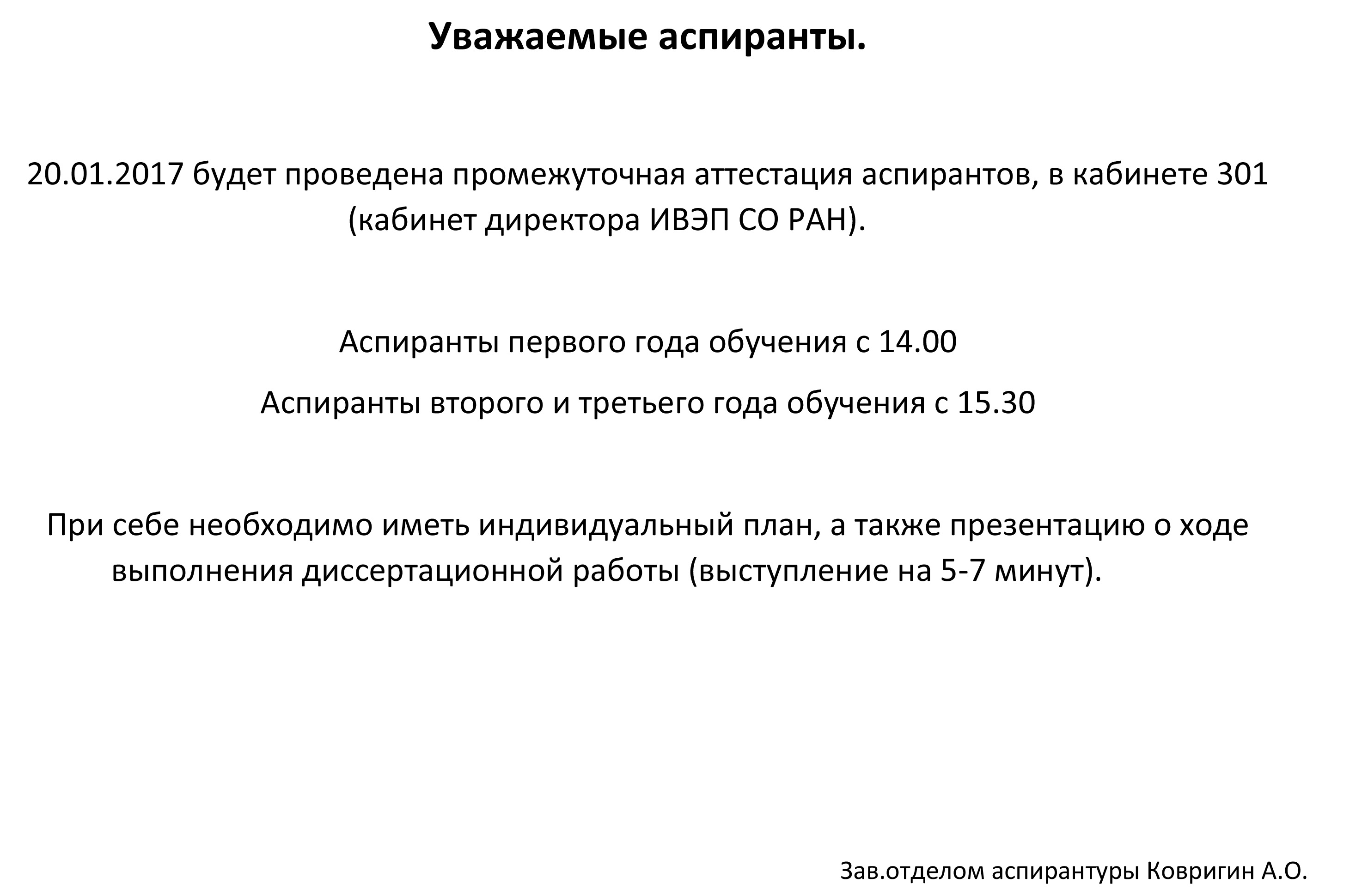 Уважаемые аспиранты.

20.01.2017 будет проведена промежуточная аттестация аспирантов, в кабинете 301 (кабинет директора ИВЭП СО РАН).

Аспиранты первого года обучения с 14.00

Аспиранты второго и третьего года обучения с 15.30

При себе необходимо иметь индивидуальный план, а также презентацию о ходе выполнения диссертационной работы (выступление на 5-7 минут).

Зав.отделом аспирантуры Ковригин А.О.